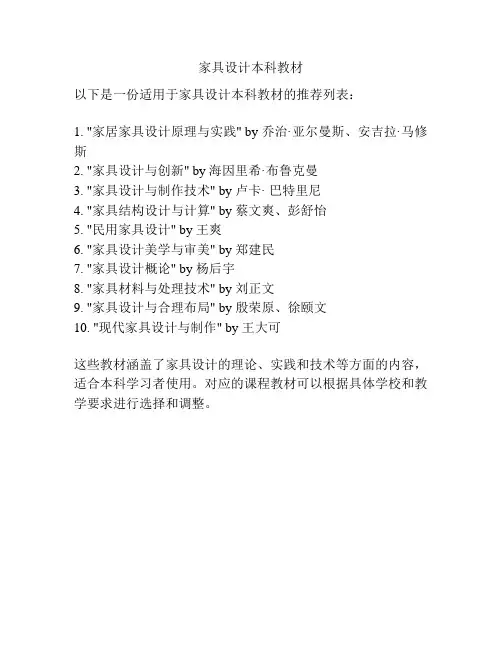 家具设计本科教材

以下是一份适用于家具设计本科教材的推荐列表：

1. "家居家具设计原理与实践" by 乔治·亚尔曼斯、安吉拉·马修斯
2. "家具设计与创新" by 海因里希·布鲁克曼
3. "家具设计与制作技术" by 卢卡· 巴特里尼
4. "家具结构设计与计算" by 蔡文爽、彭舒怡
5. "民用家具设计" by 王爽
6. "家具设计美学与审美" by 郑建民
7. "家具设计概论" by 杨后宇
8. "家具材料与处理技术" by 刘正文
9. "家具设计与合理布局" by 殷荣原、徐颐文
10. "现代家具设计与制作" by 王大可

这些教材涵盖了家具设计的理论、实践和技术等方面的内容，适合本科学习者使用。对应的课程教材可以根据具体学校和教学要求进行选择和调整。